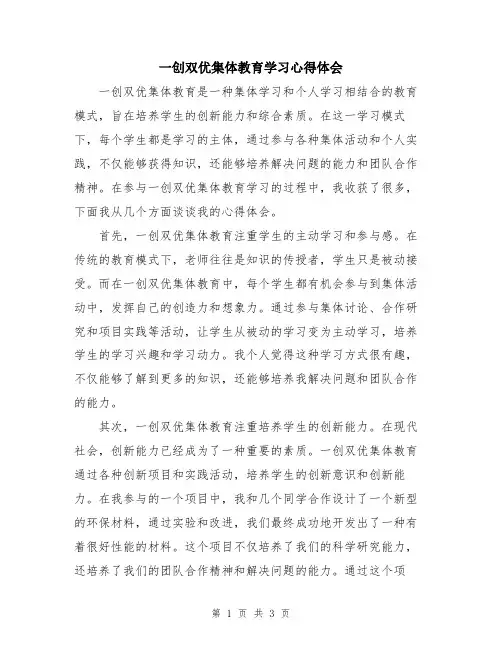 一创双优集体教育学习心得体会

一创双优集体教育是一种集体学习和个人学习相结合的教育模式，旨在培养学生的创新能力和综合素质。在这一学习模式下，每个学生都是学习的主体，通过参与各种集体活动和个人实践，不仅能够获得知识，还能够培养解决问题的能力和团队合作精神。在参与一创双优集体教育学习的过程中，我收获了很多，下面我从几个方面谈谈我的心得体会。

首先，一创双优集体教育注重学生的主动学习和参与感。在传统的教育模式下，老师往往是知识的传授者，学生只是被动接受。而在一创双优集体教育中，每个学生都有机会参与到集体活动中，发挥自己的创造力和想象力。通过参与集体讨论、合作研究和项目实践等活动，让学生从被动的学习变为主动学习，培养学生的学习兴趣和学习动力。我个人觉得这种学习方式很有趣，不仅能够了解到更多的知识，还能够培养我解决问题和团队合作的能力。

其次，一创双优集体教育注重培养学生的创新能力。在现代社会，创新能力已经成为了一种重要的素质。一创双优集体教育通过各种创新项目和实践活动，培养学生的创新意识和创新能力。在我参与的一个项目中，我和几个同学合作设计了一个新型的环保材料，通过实验和改进，我们最终成功地开发出了一种有着很好性能的材料。这个项目不仅培养了我们的科学研究能力，还培养了我们的团队合作精神和解决问题的能力。通过这个项

第 1 页 共 3 页